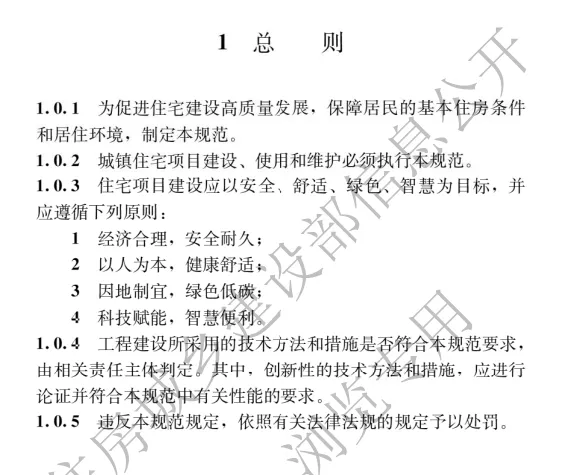 1 总　则

1.0.1 为促进住宅建设高质量发展，保障居民的基本住房条件和居住环境，制定本规范。
1.0.2 城镇住宅项目建设、使用和维护必须执行本规范。
1.0.3 住宅项目建设应以安全、舒适、绿色、智慧为目标，并应遵循下列原则：
1 经济合理，安全耐久；
2 以人为本，健康舒适；
3 因地制宜，绿色低碳；
4 科技赋能，智慧便利。
1.0.4 工程建设所采用的技术方法和措施是否符合本规范要求，由相关责任主体判定。其中，创新性的技术方法和措施，应进行论证并符合本规范中有关性能的要求。
1.0.5 违反本规范规定，依照有关法律法规的规定予以处罚。

住房城乡建设部信息公开
浏览专用